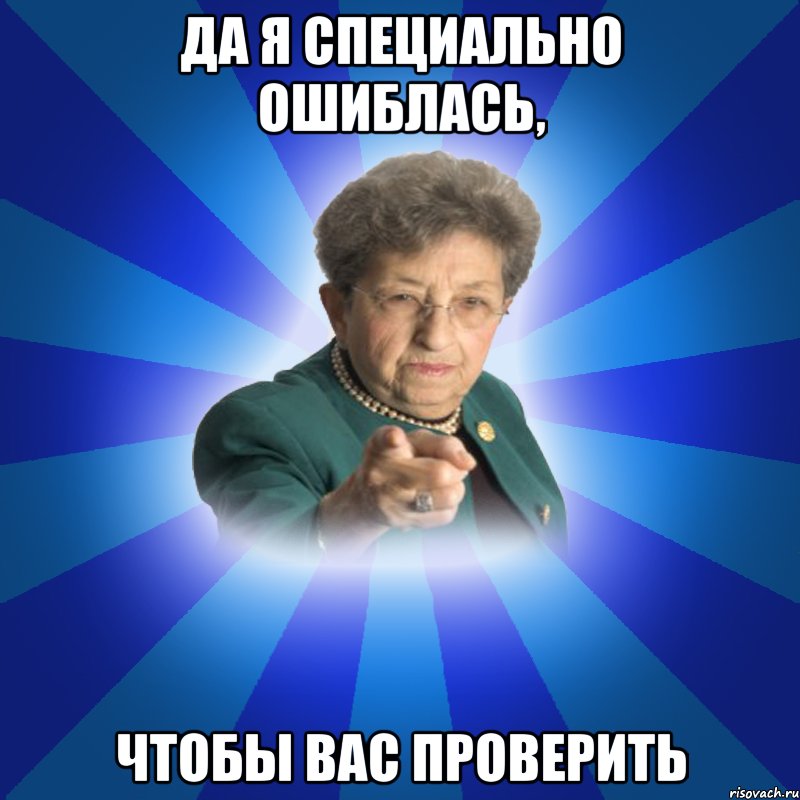 ДА Я СПЕЦИАЛЬНО ОШИБЛАСЬ,

ЧТОБЫ ВАС ПРОВЕРИТЬ

risovach.ru